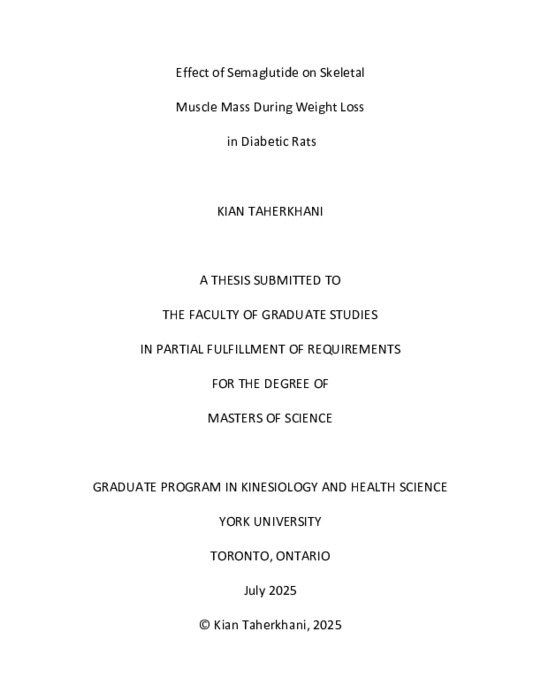 Effect of Semaglutide on Skeletal

Muscle Mass During Weight Loss

in Diabetic Rats

KIAN TAHERKHANI

A THESIS SUBMITTED TO

THE FACULTY OF GRADUATE STUDIES

IN PARTIAL FULFILLMENT OF REQUIREMENTS

FOR THE DEGREE OF

MASTERS OF SCIENCE

GRADUATE PROGRAM IN KINESIOLOGY AND HEALTH SCIENCE

YORK UNIVERSITY

TORONTO, ONTARIO

July 2025

© Kian Taherkhani, 2025